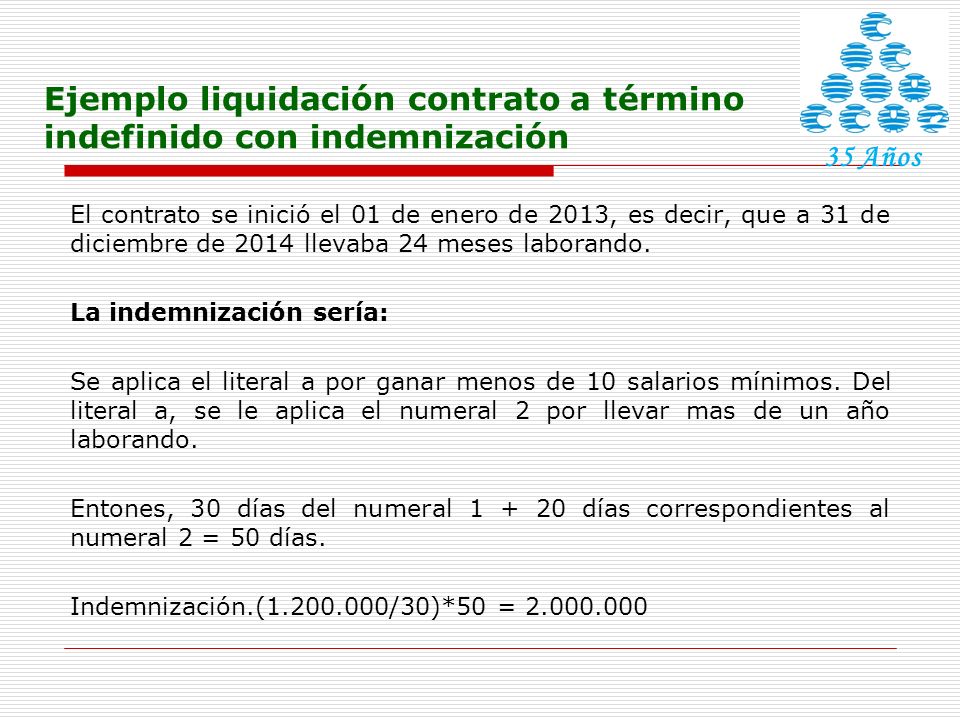 Ejemplo liquidación contrato a término indefinido con indemnización

35 Años

El contrato se inició el 01 de enero de 2013, es decir, que a 31 de diciembre de 2014 llevaba 24 meses laborando.

La indemnización sería:

Se aplica el literal a por ganar menos de 10 salarios mínimos. Del literal a, se le aplica el numeral 2 por llevar mas de un año laborando.

Entones, 30 días del numeral 1 + 20 días correspondientes al numeral 2 = 50 días.

Indemnización.(1.200.000/30)*50 = 2.000.000